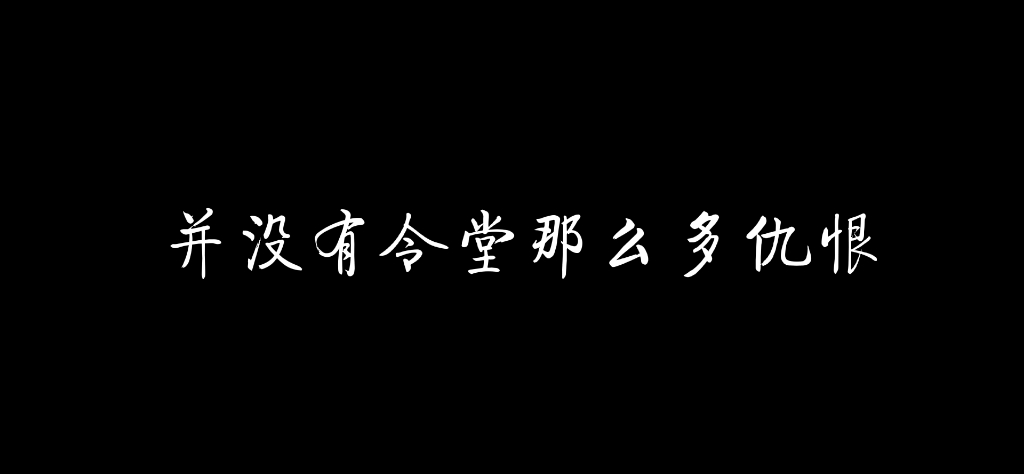 并没有令堂那么多仇恨